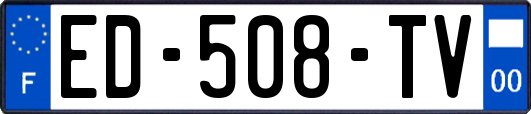 F
ED-508-TV
00